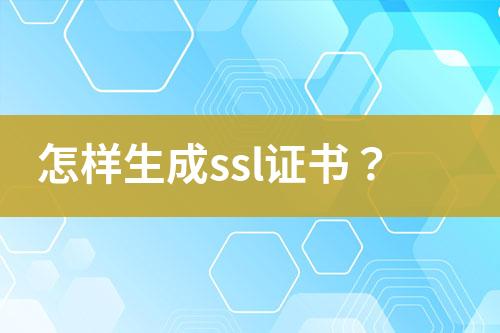 怎样生成ssl证书？